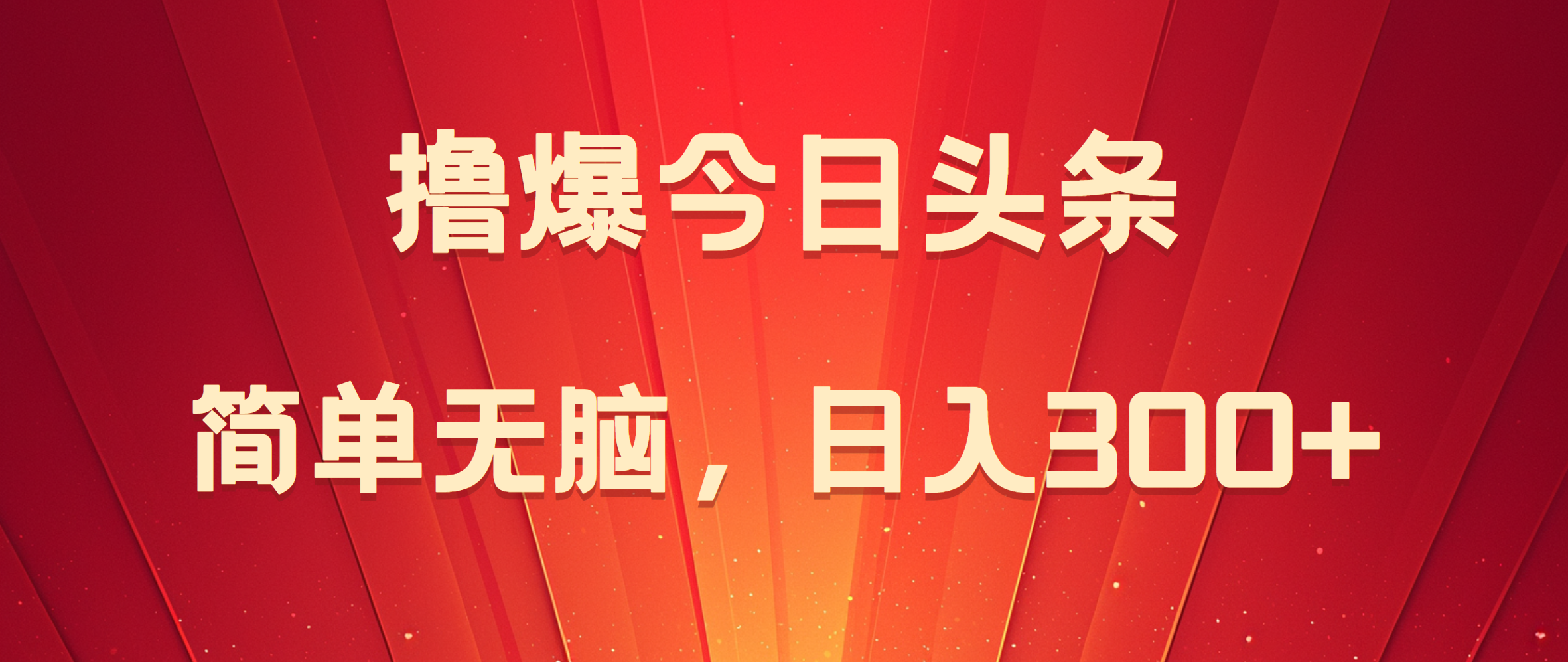 撸爆今日头条

简单无脑，日入300+